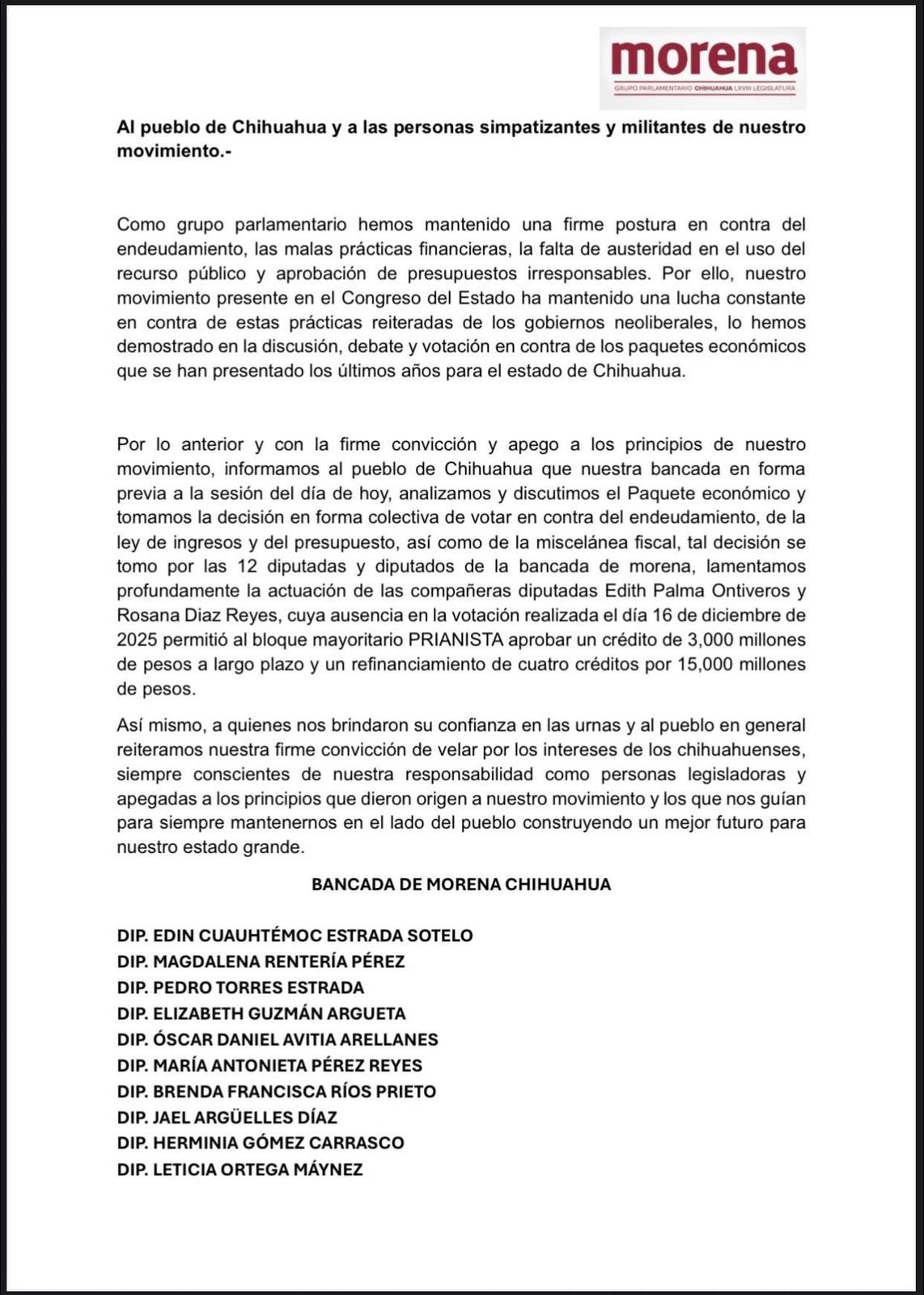 morena
GRUPO PARLAMENTARIO CHIHUAHUA LXVIII LEGISLATURA

Al pueblo de Chihuahua y a las personas simpatizantes y militantes de nuestro movimiento.-

Como grupo parlamentario hemos mantenido una firme postura en contra del endeudamiento, las malas prácticas financieras, la falta de austeridad en el uso del recurso público y aprobación de presupuestos irresponsables. Por ello, nuestro movimiento presente en el Congreso del Estado ha mantenido una lucha constante en contra de estas prácticas reiteradas de los gobiernos neoliberales, lo hemos demostrado en la discusión, debate y votación en contra de los paquetes económicos que se han presentado los últimos años para el estado de Chihuahua.

Por lo anterior y con la firme convicción y apego a los principios de nuestro movimiento, informamos al pueblo de Chihuahua que nuestra bancada en forma previa a la sesión del día de hoy, analizamos y discutimos el Paquete económico y tomamos la decisión en forma colectiva de votar en contra del endeudamiento, de la ley de ingresos y del presupuesto, así como de la miscelánea fiscal, tal decisión se tomo por las 12 diputadas y diputados de la bancada de morena, lamentamos profundamente la actuación de las compañeras diputadas Edith Palma Ontiveros y Rosana Diaz Reyes, cuya ausencia en la votación realizada el día 16 de diciembre de 2025 permitió al bloque mayoritario PRIANISTA aprobar un crédito de 3,000 millones de pesos a largo plazo y un refinanciamiento de cuatro créditos por 15,000 millones de pesos.

Así mismo, a quienes nos brindaron su confianza en las urnas y al pueblo en general reiteramos nuestra firme convicción de velar por los intereses de los chihuahuenses, siempre conscientes de nuestra responsabilidad como personas legisladoras y apegadas a los principios que dieron origen a nuestro movimiento y los que nos guían para siempre mantenernos en el lado del pueblo construyendo un mejor futuro para nuestro estado grande.

BANCADA DE MORENA CHIHUAHUA

DIP. EDIN CUAUHTÉMOC ESTRADA SOTELO
DIP. MAGDALENA RENTERÍA PÉREZ
DIP. PEDRO TORRES ESTRADA
DIP. ELIZABETH GUZMÁN ARGUETA
DIP. ÓSCAR DANIEL AVITIA ARELLANES
DIP. MARÍA ANTONIETA PÉREZ REYES
DIP. BRENDA FRANCISCA RÍOS PRIETO
DIP. JAEL ARGÜELLES DÍAZ
DIP. HERMINIA GÓMEZ CARRASCO
DIP. LETICIA ORTEGA MÁYNEZ